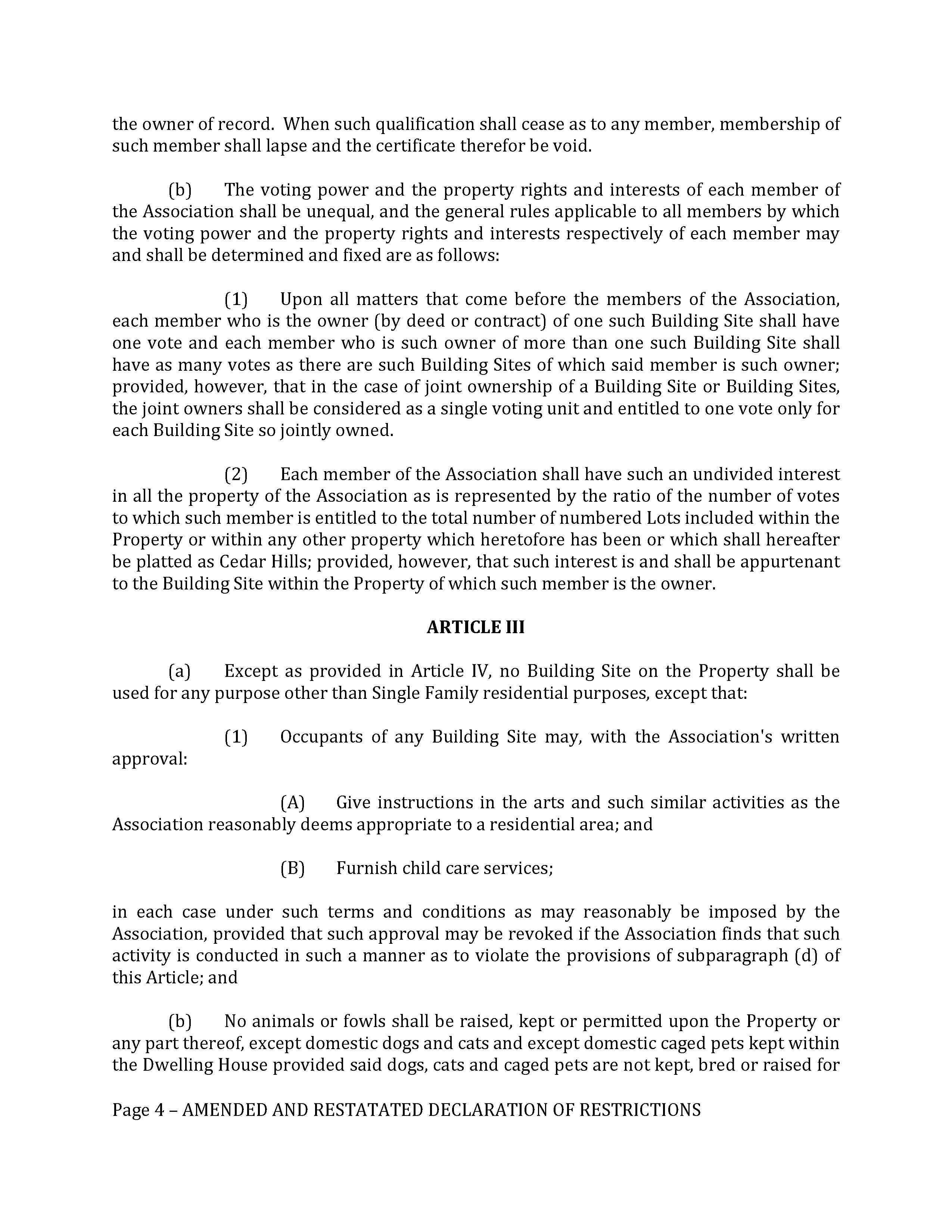 the owner of record. When such qualification shall cease as to any member, membership of such member shall lapse and the certificate therefor be void.

(b) The voting power and the property rights and interests of each member of the Association shall be unequal, and the general rules applicable to all members by which the voting power and the property rights and interests respectively of each member may and shall be determined and fixed are as follows:

(1) Upon all matters that come before the members of the Association, each member who is the owner (by deed or contract) of one such Building Site shall have one vote and each member who is such owner of more than one such Building Site shall have as many votes as there are such Building Sites of which said member is such owner; provided, however, that in the case of joint ownership of a Building Site or Building Sites, the joint owners shall be considered as a single voting unit and entitled to one vote only for each Building Site so jointly owned.

(2) Each member of the Association shall have such an undivided interest in all the property of the Association as is represented by the ratio of the number of votes to which such member is entitled to the total number of numbered Lots included within the Property or within any other property which heretofore has been or which shall hereafter be platted as Cedar Hills; provided, however, that such interest is and shall be appurtenant to the Building Site within the Property of which such member is the owner.

ARTICLE III

(a) Except as provided in Article IV, no Building Site on the Property shall be used for any purpose other than Single Family residential purposes, except that:

(1) Occupants of any Building Site may, with the Association's written approval:

(A) Give instructions in the arts and such similar activities as the Association reasonably deems appropriate to a residential area; and

(B) Furnish child care services;

in each case under such terms and conditions as may reasonably be imposed by the Association, provided that such approval may be revoked if the Association finds that such activity is conducted in such a manner as to violate the provisions of subparagraph (d) of this Article; and

(b) No animals or fowls shall be raised, kept or permitted upon the Property or any part thereof, except domestic dogs and cats and except domestic caged pets kept within the Dwelling House provided said dogs, cats and caged pets are not kept, bred or raised for

Page 4 – AMENDED AND RESTATATED DECLARATION OF RESTRICTIONS